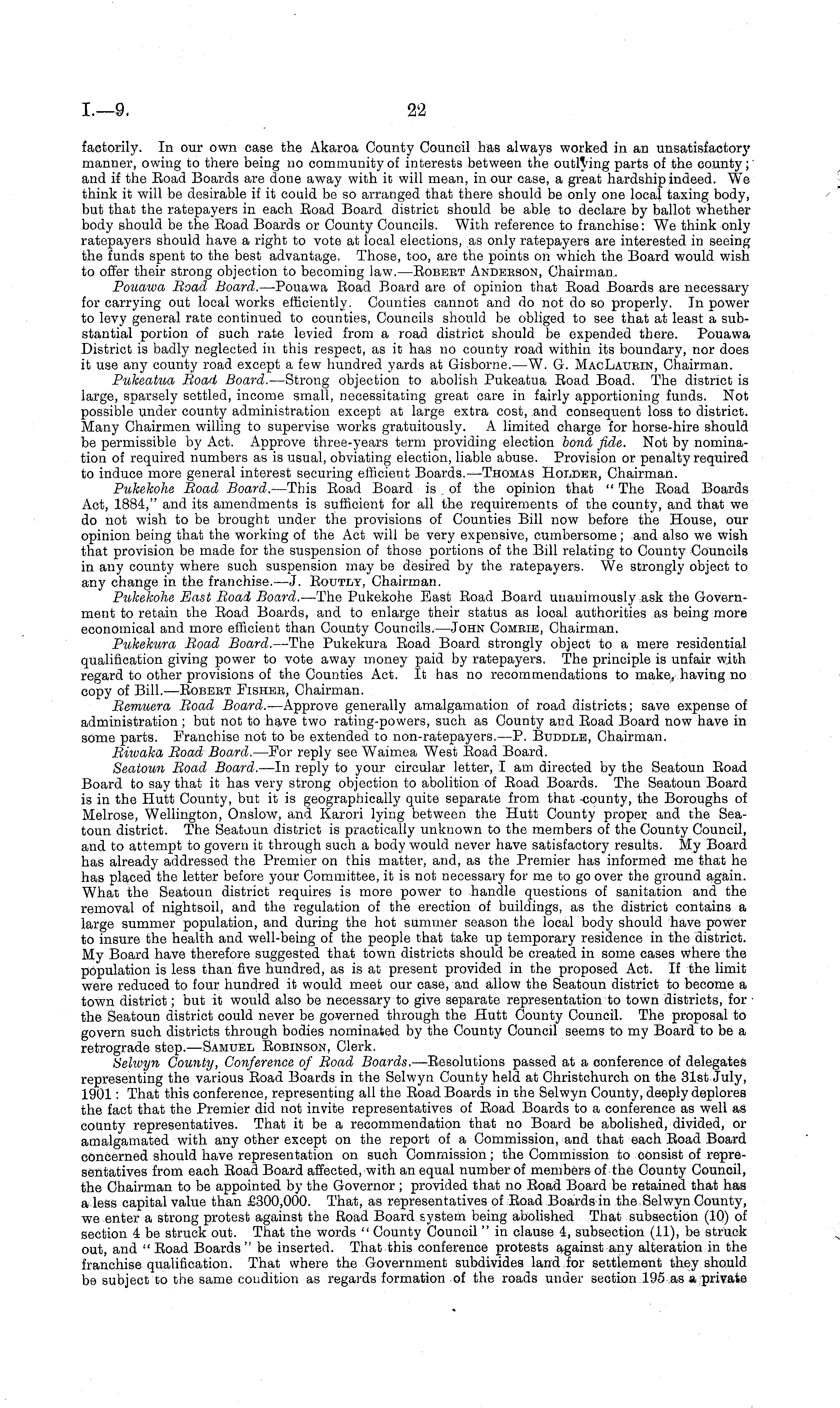 I.—9. 22

factorily. In our own case the Akaroa County Council has always worked in an unsatisfactory manner, owing to there being no community of interests between the outlying parts of the county; and if the Road Boards are done away with it will mean, in our case, a great hardship indeed. We think it will be desirable if it could be so arranged that there should be only one local taxing body, but that the ratepayers in each Road Board district should be able to declare by ballot whether body should be the Road Boards or County Councils. With reference to franchise: We think only ratepayers should have a right to vote at local elections, as only ratepayers are interested in seeing the funds spent to the best advantage. Those, too, are the points on which the Board would wish to offer their strong objection to becoming law.—Robert Anderson, Chairman.

Pouawa Road Board.—Pouawa Road Board are of opinion that Road Boards are necessary for carrying out local works efficiently. Counties cannot and do not do so properly. In power to levy general rate continued to counties, Councils should be obliged to see that at least a substantial portion of such rate levied from a road district should be expended there. Pouawa District is badly neglected in this respect, as it has no county road within its boundary, nor does it use any county road except a few hundred yards at Gisborne.—W. G. MacLaurin, Chairman.

Pukeatua Road Board.—Strong objection to abolish Pukeatua Road Boad. The district is large, sparsely settled, income small, necessitating great care in fairly apportioning funds. Not possible under county administration except at large extra cost, and consequent loss to district. Many Chairmen willing to supervise works gratuitously. A limited charge for horse-hire should be permissible by Act. Approve three-years term providing election bonâ fide. Not by nomination of required numbers as is usual, obviating election, liable abuse. Provision or penalty required to induce more general interest securing efficient Boards.—Thomas Holder, Chairman.

Pukekohe Road Board.—This Road Board is of the opinion that "The Road Boards Act, 1884," and its amendments is sufficient for all the requirements of the county, and that we do not wish to be brought under the provisions of Counties Bill now before the House, our opinion being that the working of the Act will be very expensive, cumbersome; and also we wish that provision be made for the suspension of those portions of the Bill relating to County Councils in any county where such suspension may be desired by the ratepayers. We strongly object to any change in the franchise.—J. Routly, Chairman.

Pukekohe East Road Board.—The Pukekohe East Road Board unanimously ask the Government to retain the Road Boards, and to enlarge their status as local authorities as being more economical and more efficient than County Councils.—John Comrie, Chairman.

Pukekura Road Board.—The Pukekura Road Board strongly object to a mere residential qualification giving power to vote away money paid by ratepayers. The principle is unfair with regard to other provisions of the Counties Act. It has no recommendations to make, having no copy of Bill.—Robert Fisher, Chairman.

Remuera Road Board.—Approve generally amalgamation of road districts; save expense of administration; but not to have two rating-powers, such as County and Road Board now have in some parts. Franchise not to be extended to non-ratepayers.—P. Buddle, Chairman.

Riwaka Road Board.—For reply see Waimea West Road Board.

Seatoun Road Board.—In reply to your circular letter, I am directed by the Seatoun Road Board to say that it has very strong objection to abolition of Road Boards. The Seatoun Board is in the Hutt County, but it is geographically quite separate from that county, the Boroughs of Melrose, Wellington, Onslow, and Karori lying between the Hutt County proper and the Seatoun district. The Seatoun district is practically unknown to the members of the County Council, and to attempt to govern it through such a body would never have satisfactory results. My Board has already addressed the Premier on this matter, and, as the Premier has informed me that he has placed the letter before your Committee, it is not necessary for me to go over the ground again. What the Seatoun district requires is more power to handle questions of sanitation and the removal of nightsoil, and the regulation of the erection of buildings, as the district contains a large summer population, and during the hot summer season the local body should have power to insure the health and well-being of the people that take up temporary residence in the district. My Board have therefore suggested that town districts should be created in some cases where the population is less than five hundred, as is at present provided in the proposed Act. If the limit were reduced to four hundred it would meet our case, and allow the Seatoun district to become a town district; but it would also be necessary to give separate representation to town districts, for the Seatoun district could never be governed through the Hutt County Council. The proposal to govern such districts through bodies nominated by the County Council seems to my Board to be a retrograde step.—Samuel Robinson, Clerk.

Selwyn County, Conference of Road Boards.—Resolutions passed at a conference of delegates representing the various Road Boards in the Selwyn County held at Christchurch on the 31st July, 1901: That this conference, representing all the Road Boards in the Selwyn County, deeply deplores the fact that the Premier did not invite representatives of Road Boards to a conference as well as county representatives. That it be a recommendation that no Board be abolished, divided, or amalgamated with any other except on the report of a Commission, and that each Road Board concerned should have representation on such Commission; the Commission to consist of representatives from each Road Board affected, with an equal number of members of the County Council, the Chairman to be appointed by the Governor; provided that no Road Board be retained that has a less capital value than £300,000. That, as representatives of Road Boards in the Selwyn County, we enter a strong protest against the Road Board system being abolished That subsection (10) of section 4 be struck out. That the words "County Council" in clause 4, subsection (11), be struck out, and "Road Boards" be inserted. That this conference protests against any alteration in the franchise qualification. That where the Government subdivides land for settlement they should be subject to the same condition as regards formation of the roads under section 195 as a private